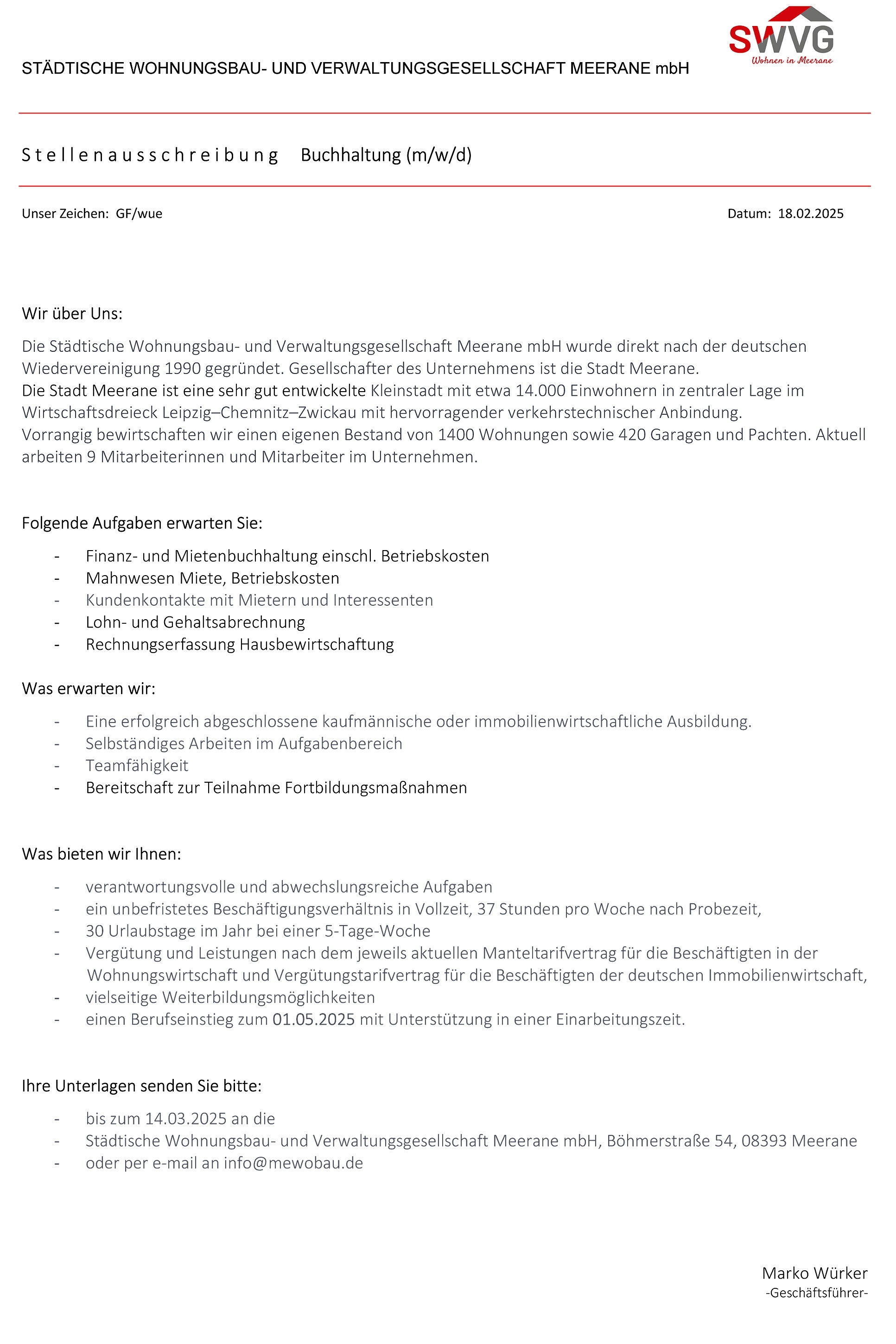 SWVG
Wohnen in Meerane

STÄDTISCHE WOHNUNGSBAU- UND VERWALTUNGSGESELLSCHAFT MEERANE mbH

Stellenausschreibung Buchhaltung (m/w/d)

Unser Zeichen: GF/wue

Datum: 18.02.2025

Wir über Uns:

Die Städtische Wohnungsbau- und Verwaltungsgesellschaft Meerane mbH wurde direkt nach der deutschen Wiedervereinigung 1990 gegründet. Gesellschafter des Unternehmens ist die Stadt Meerane.
Die Stadt Meerane ist eine sehr gut entwickelte Kleinstadt mit etwa 14.000 Einwohnern in zentraler Lage im Wirtschaftsdreieck Leipzig–Chemnitz–Zwickau mit hervorragender verkehrstechnischer Anbindung.
Vorrangig bewirtschaften wir einen eigenen Bestand von 1400 Wohnungen sowie 420 Garagen und Pachten. Aktuell arbeiten 9 Mitarbeiterinnen und Mitarbeiter im Unternehmen.

Folgende Aufgaben erwarten Sie:

- Finanz- und Mietenbuchhaltung einschl. Betriebskosten
- Mahnwesen Miete, Betriebskosten
- Kundenkontakte mit Mietern und Interessenten
- Lohn- und Gehaltsabrechnung
- Rechnungserfassung Hausbewirtschaftung

Was erwarten wir:

- Eine erfolgreich abgeschlossene kaufmännische oder immobilienwirtschaftliche Ausbildung.
- Selbständiges Arbeiten im Aufgabenbereich
- Teamfähigkeit
- Bereitschaft zur Teilnahme Fortbildungsmaßnahmen

Was bieten wir Ihnen:

- verantwortungsvolle und abwechslungsreiche Aufgaben
- ein unbefristetes Beschäftigungsverhältnis in Vollzeit, 37 Stunden pro Woche nach Probezeit,
- 30 Urlaubstage im Jahr bei einer 5-Tage-Woche
- Vergütung und Leistungen nach dem jeweils aktuellen Manteltarifvertrag für die Beschäftigten in der Wohnungswirtschaft und Vergütungstarifvertrag für die Beschäftigten der deutschen Immobilienwirtschaft,
- vielseitige Weiterbildungsmöglichkeiten
- einen Berufseinstieg zum 01.05.2025 mit Unterstützung in einer Einarbeitungszeit.

Ihre Unterlagen senden Sie bitte:

- bis zum 14.03.2025 an die
- Städtische Wohnungsbau- und Verwaltungsgesellschaft Meerane mbH, Böhmerstraße 54, 08393 Meerane
- oder per e-mail an info@mewobau.de

Marko Würker
-Geschäftsführer-